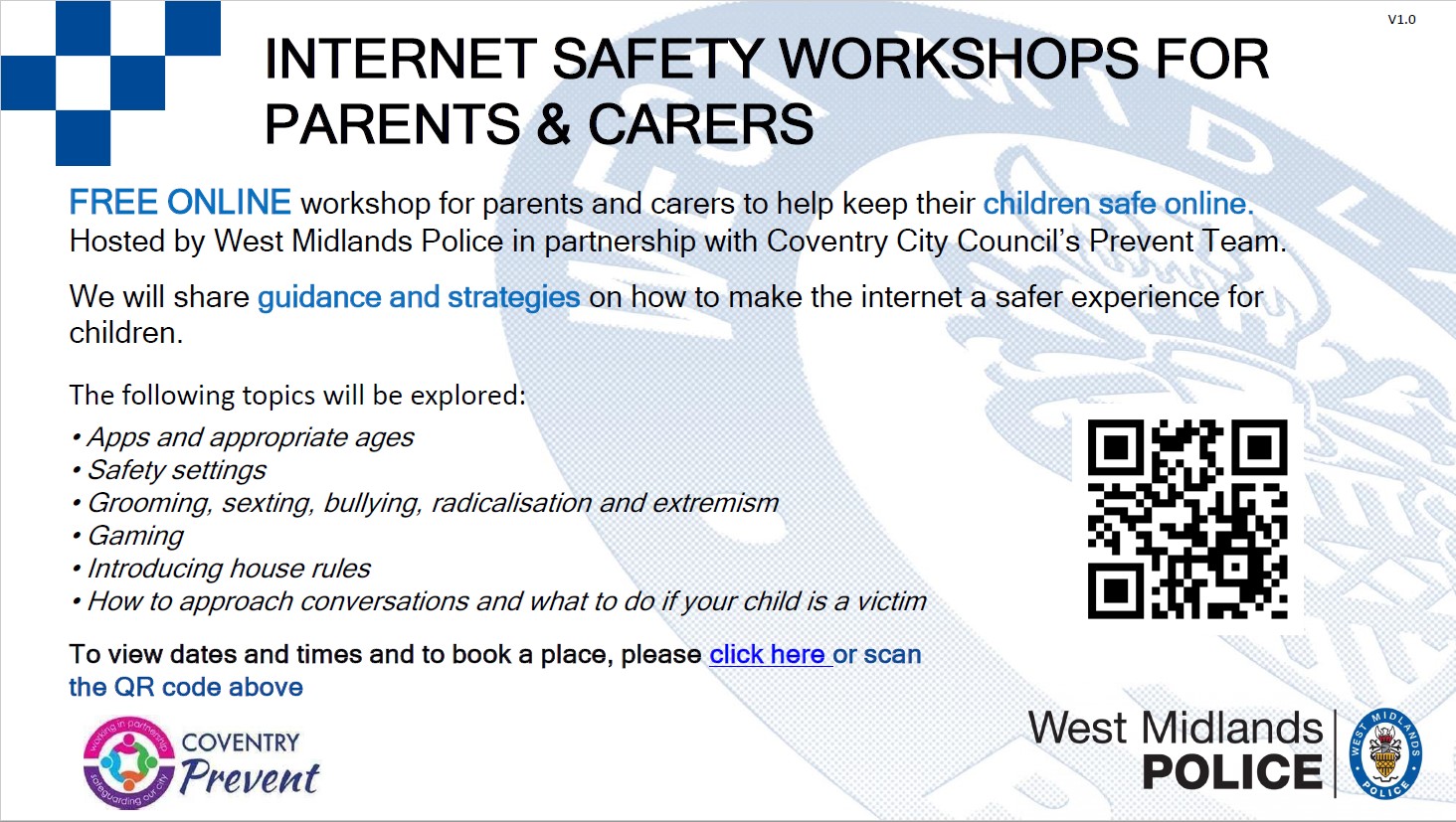 V1.0

INTERNET SAFETY WORKSHOPS FOR PARENTS & CARERS

FREE ONLINE workshop for parents and carers to help keep their children safe online. Hosted by West Midlands Police in partnership with Coventry City Council's Prevent Team.

We will share guidance and strategies on how to make the internet a safer experience for children.

The following topics will be explored:
• Apps and appropriate ages
• Safety settings
• Grooming, sexting, bullying, radicalisation and extremism
• Gaming
• Introducing house rules
• How to approach conversations and what to do if your child is a victim

To view dates and times and to book a place, please click here or scan the QR code above

working in partnership safeguarding our city COVENTRY Prevent

West Midlands POLICE

WEST MIDLANDS POLICE